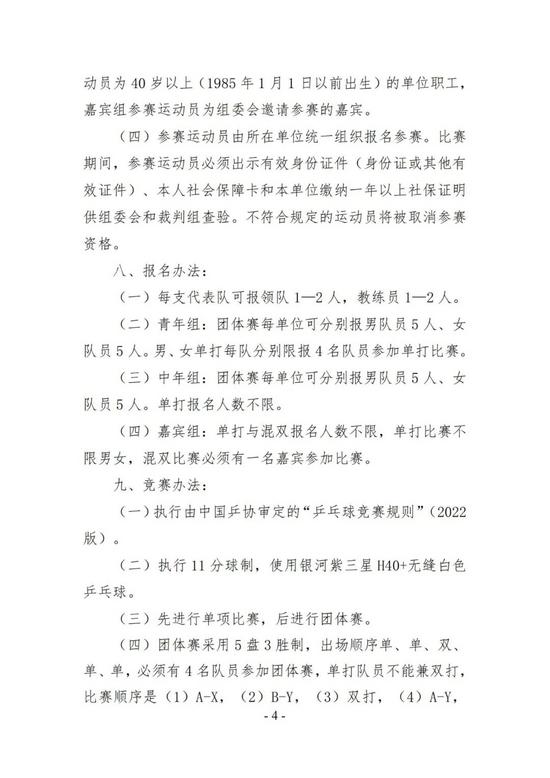 动员为 40 岁以上（1985 年 1 月 1 日以前出生）的单位职工，嘉宾组参赛运动员为组委会邀请参赛的嘉宾。

（四）参赛运动员由所在单位统一组织报名参赛。比赛期间，参赛运动员必须出示有效身份证件（身份证或其他有效证件）、本人社会保障卡和本单位缴纳一年以上社保证明供组委会和裁判组查验。不符合规定的运动员将被取消参赛资格。

八、报名办法：

（一）每支代表队可报领队 1—2 人，教练员 1—2 人。

（二）青年组：团体赛每单位可分别报男队员 5 人、女队员 5 人。男、女单打每队分别限报 4 名队员参加单打比赛。

（三）中年组：团体赛每单位可分别报男队员 5 人、女队员 5 人。单打报名人数不限。

（四）嘉宾组：单打与混双报名人数不限，单打比赛不限男女，混双比赛必须有一名嘉宾参加比赛。

九、竞赛办法：

（一）执行由中国乒协审定的“乒乓球竞赛规则”（2022 版）。

（二）执行 11 分球制，使用银河紫三星 H40+无缝白色乒乓球。

（三）先进行单项比赛，后进行团体赛。

（四）团体赛采用 5 盘 3 胜制，出场顺序单、单、双、单、单，必须有 4 名队员参加团体赛，单打队员不能兼双打，比赛顺序是（1）A-X，（2）B-Y，（3）双打，（4）A-Y，

- 4 -